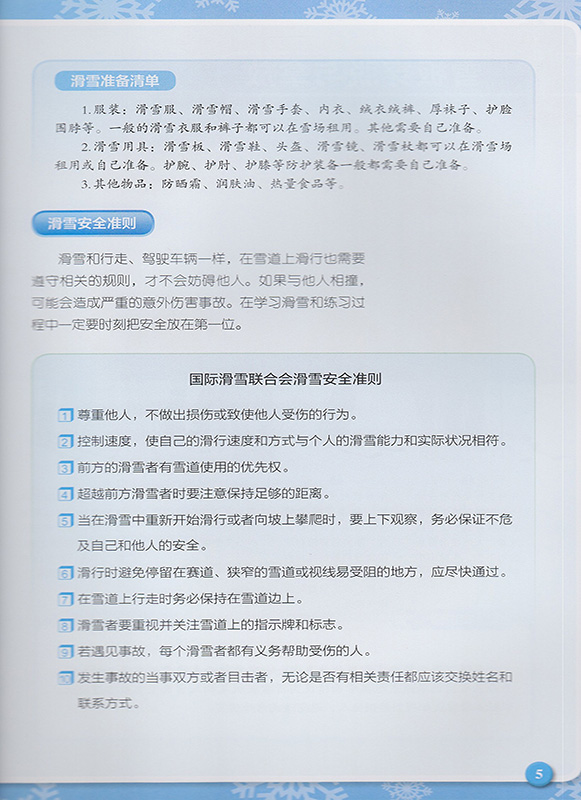 滑雪准备清单

1.服装：滑雪服、滑雪帽、滑雪手套、内衣、绒衣绒裤、厚袜子、护脸围脖等。一般的滑雪衣服和裤子都可以在雪场租用。其他需要自己准备。

2.滑雪用具：滑雪板、滑雪鞋、头盔、滑雪镜、滑雪杖都可以在滑雪场租用或自己准备。护腕、护肘、护膝等防护装备一般都需要自己准备。

3.其他物品：防晒霜、润肤油、热量食品等。

滑雪安全准则

滑雪和行走、驾驶车辆一样，在雪道上滑行也需要遵守相关的规则，才不会妨碍他人。如果与他人相撞，可能会造成严重的意外伤害事故。在学习滑雪和练习过程中一定要时刻把安全放在第一位。

国际滑雪联合会滑雪安全准则

1 尊重他人，不做出损伤或致使他人受伤的行为。

2 控制速度，使自己的滑行速度和方式与个人的滑雪能力和实际状况相符。

3 前方的滑雪者有雪道使用的优先权。

4 超越前方滑雪者时要注意保持足够的距离。

5 当在滑雪中重新开始滑行或者向坡上攀爬时，要上下观察，务必保证不危及自己和他人的安全。

6 滑行时避免停留在赛道、狭窄的雪道或视线易受阻的地方，应尽快通过。

7 在雪道上行走时务必保持在雪道边上。

8 滑雪者要重视并关注雪道上的指示牌和标志。

9 若遇见事故，每个滑雪者都有义务帮助受伤的人。

10 发生事故的当事双方或者目击者，无论是否有相关责任都应该交换姓名和联系方式。

5